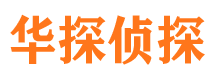 华探侦探